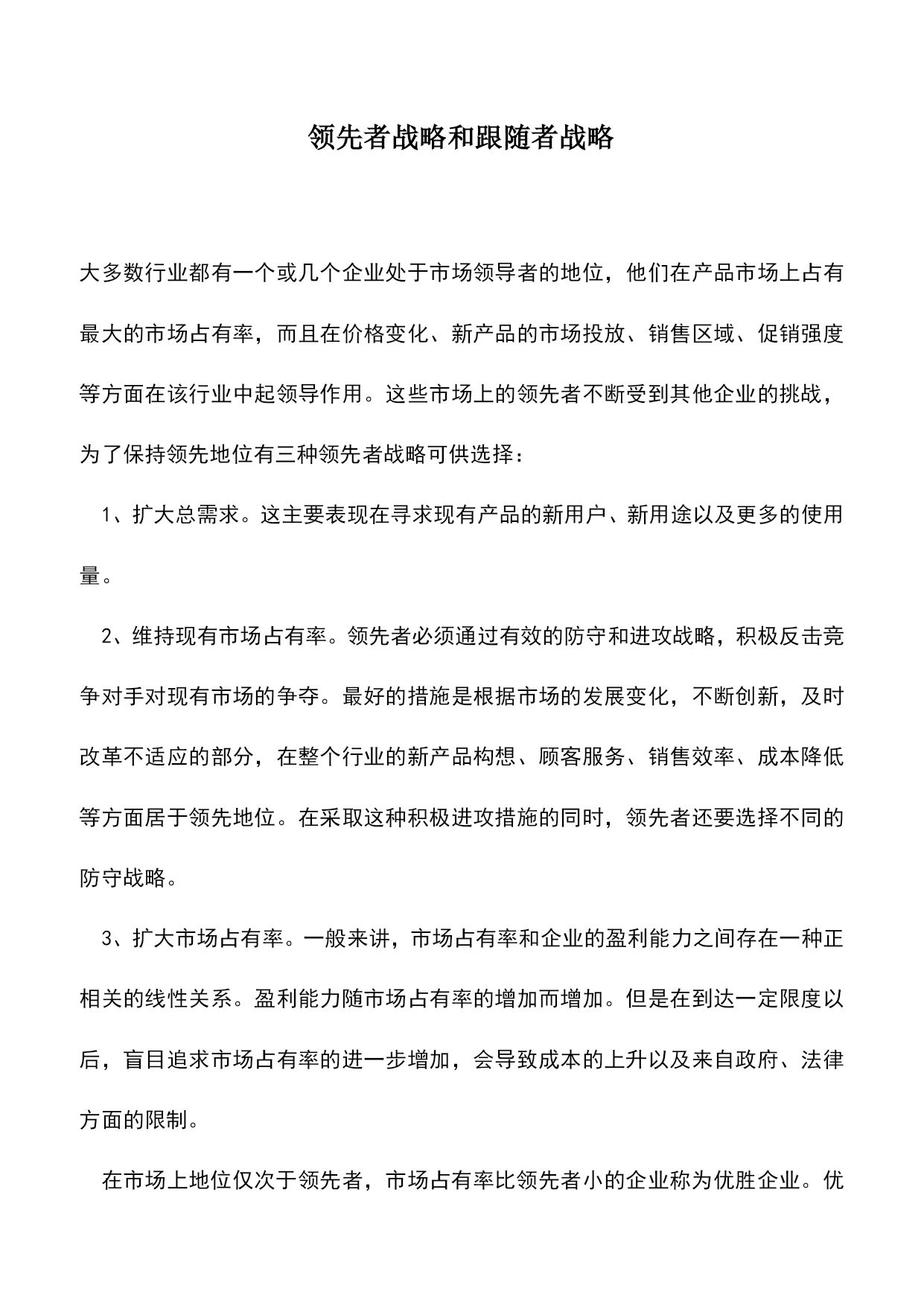 领先者战略和跟随者战略

大多数行业都有一个或几个企业处于市场领导者的地位，他们在产品市场上占有最大的市场占有率，而且在价格变化、新产品的市场投放、销售区域、促销强度等方面在该行业中起领导作用。这些市场上的领先者不断受到其他企业的挑战，为了保持领先地位有三种领先者战略可供选择：

1、扩大总需求。这主要表现在寻求现有产品的新用户、新用途以及更多的使用量。

2、维持现有市场占有率。领先者必须通过有效的防守和进攻战略，积极反击竞争对手对现有市场的争夺。最好的措施是根据市场的发展变化，不断创新，及时改革不适应的部分，在整个行业的新产品构想、顾客服务、销售效率、成本降低等方面居于领先地位。在采取这种积极进攻措施的同时，领先者还要选择不同的防守战略。

3、扩大市场占有率。一般来讲，市场占有率和企业的盈利能力之间存在一种正相关的线性关系。盈利能力随市场占有率的增加而增加。但是在到达一定限度以后，盲目追求市场占有率的进一步增加，会导致成本的上升以及来自政府、法律方面的限制。

在市场上地位仅次于领先者，市场占有率比领先者小的企业称为优胜企业。优